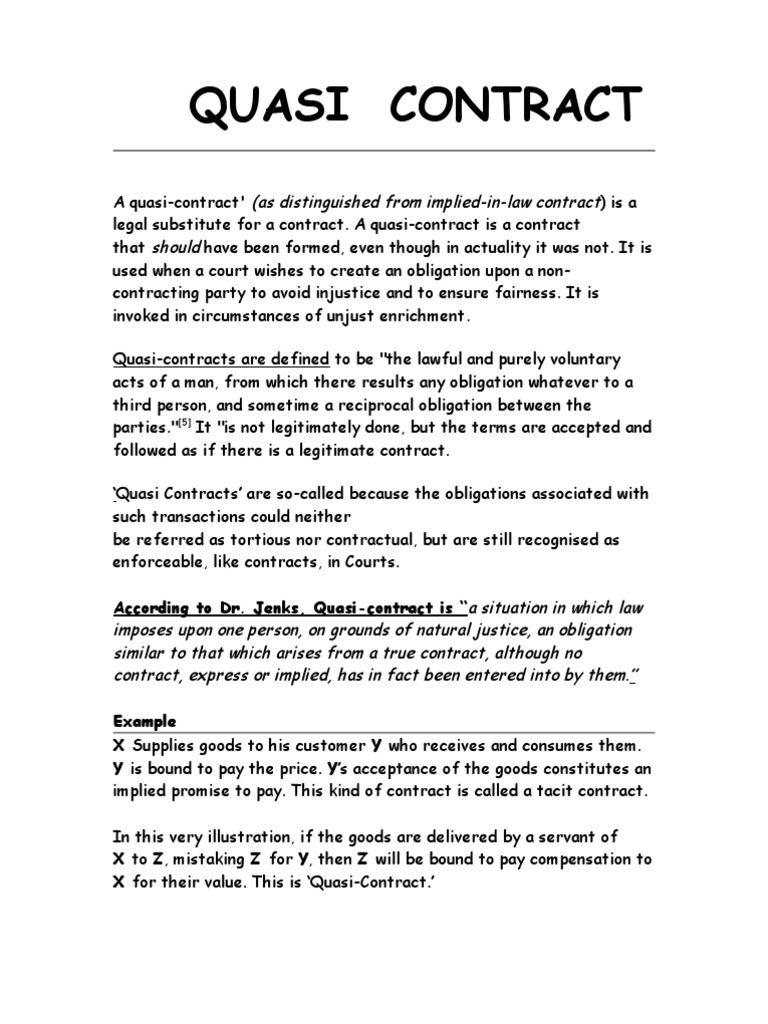 QUASI CONTRACT

A quasi-contract' (as distinguished from implied-in-law contract) is a legal substitute for a contract. A quasi-contract is a contract that should have been formed, even though in actuality it was not. It is used when a court wishes to create an obligation upon a non-contracting party to avoid injustice and to ensure fairness. It is invoked in circumstances of unjust enrichment.

Quasi-contracts are defined to be "the lawful and purely voluntary acts of a man, from which there results any obligation whatever to a third person, and sometime a reciprocal obligation between the parties."[5] It "is not legitimately done, but the terms are accepted and followed as if there is a legitimate contract.

'Quasi Contracts' are so-called because the obligations associated with such transactions could neither
be referred as tortious nor contractual, but are still recognised as enforceable, like contracts, in Courts.

According to Dr. Jenks, Quasi-contract is "a situation in which law imposes upon one person, on grounds of natural justice, an obligation similar to that which arises from a true contract, although no contract, express or implied, has in fact been entered into by them."

Example
X Supplies goods to his customer Y who receives and consumes them. Y is bound to pay the price. Y's acceptance of the goods constitutes an implied promise to pay. This kind of contract is called a tacit contract.

In this very illustration, if the goods are delivered by a servant of X to Z, mistaking Z for Y, then Z will be bound to pay compensation to X for their value. This is 'Quasi-Contract.'